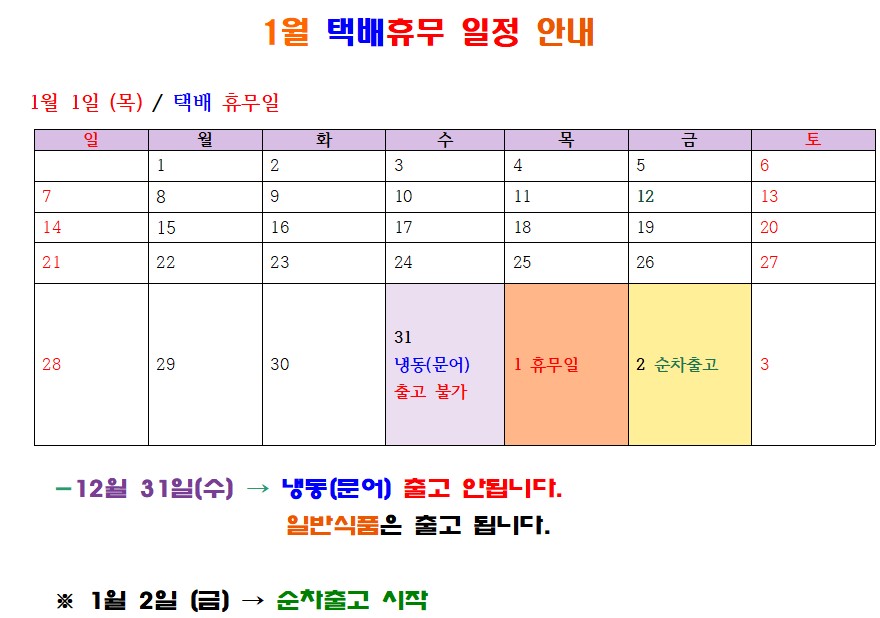 1월 택배휴무 일정 안내

1월 1일 (목) / 택배 휴무일

| 일 | 월 | 화 | 수 | 목 | 금 | 토 |
|---|---|---|---|---|---|---|
|  | 1 | 2 | 3 | 4 | 5 | 6 |
| 7 | 8 | 9 | 10 | 11 | 12 | 13 |
| 14 | 15 | 16 | 17 | 18 | 19 | 20 |
| 21 | 22 | 23 | 24 | 25 | 26 | 27 |
| 28 | 29 | 30 | 31 냉동(문어) 출고 불가 | 1 휴무일 | 2 순차출고 | 3 |

-12월 31일(수) → 냉동(문어) 출고 안됩니다.

일반식품은 출고 됩니다.

※ 1월 2일 (금) → 순차출고 시작